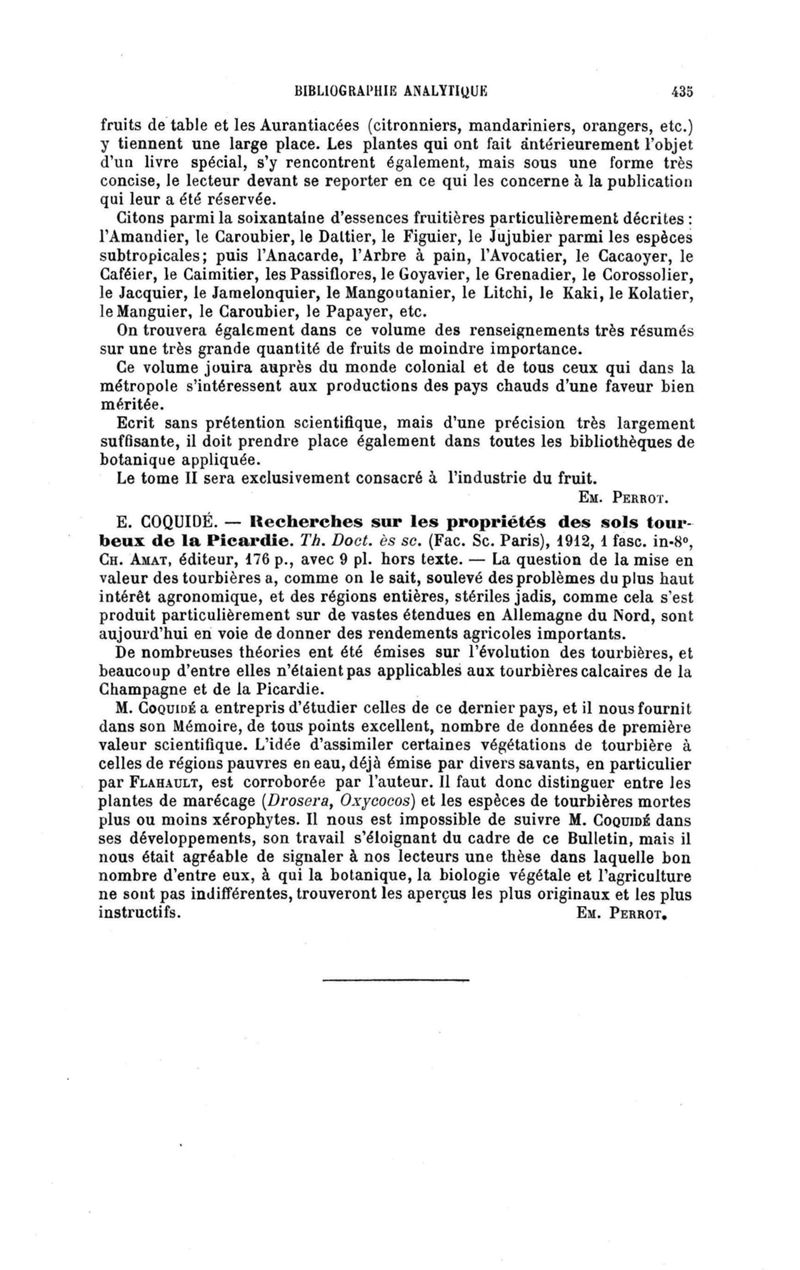 BIBLIOGRAPHIE ANALYTIQUE 435

fruits de table et les Aurantiacées (citronniers, mandariniers, orangers, etc.) y tiennent une large place. Les plantes qui ont fait antérieurement l'objet d'un livre spécial, s'y rencontrent également, mais sous une forme très concise, le lecteur devant se reporter en ce qui les concerne à la publication qui leur a été réservée.

Citons parmi la soixantaine d'essences fruitières particulièrement décrites : l'Amandier, le Caroubier, le Dattier, le Figuier, le Jujubier parmi les espèces subtropicales; puis l'Anacarde, l'Arbre à pain, l'Avocatier, le Cacaoyer, le Caféier, le Caimitier, les Passiflores, le Goyavier, le Grenadier, le Corossolier, le Jacquier, le Jamelonquier, le Mangoutanier, le Litchi, le Kaki, le Kolatier, le Manguier, le Caroubier, le Papayer, etc.

On trouvera également dans ce volume des renseignements très résumés sur une très grande quantité de fruits de moindre importance.

Ce volume jouira auprès du monde colonial et de tous ceux qui dans la métropole s'intéressent aux productions des pays chauds d'une faveur bien méritée.

Ecrit sans prétention scientifique, mais d'une précision très largement suffisante, il doit prendre place également dans toutes les bibliothèques de botanique appliquée.

Le tome II sera exclusivement consacré à l'industrie du fruit.

Em. Perrot.

E. COQUIDÉ. — Recherches sur les propriétés des sols tourbeux de la Picardie. Th. Doct. ès sc. (Fac. Sc. Paris), 1912, 1 fasc. in-8°, Ch. Amat, éditeur, 176 p., avec 9 pl. hors texte. — La question de la mise en valeur des tourbières a, comme on le sait, soulevé des problèmes du plus haut intérêt agronomique, et des régions entières, stériles jadis, comme cela s'est produit particulièrement sur de vastes étendues en Allemagne du Nord, sont aujourd'hui en voie de donner des rendements agricoles importants.

De nombreuses théories ent été émises sur l'évolution des tourbières, et beaucoup d'entre elles n'étaient pas applicables aux tourbières calcaires de la Champagne et de la Picardie.

M. Coquidé a entrepris d'étudier celles de ce dernier pays, et il nous fournit dans son Mémoire, de tous points excellent, nombre de données de première valeur scientifique. L'idée d'assimiler certaines végétations de tourbière à celles de régions pauvres en eau, déjà émise par divers savants, en particulier par Flahault, est corroborée par l'auteur. Il faut donc distinguer entre les plantes de marécage (Drosera, Oxycocos) et les espèces de tourbières mortes plus ou moins xérophytes. Il nous est impossible de suivre M. Coquidé dans ses développements, son travail s'éloignant du cadre de ce Bulletin, mais il nous était agréable de signaler à nos lecteurs une thèse dans laquelle bon nombre d'entre eux, à qui la botanique, la biologie végétale et l'agriculture ne sont pas indifférentes, trouveront les aperçus les plus originaux et les plus instructifs.

Em. Perrot.